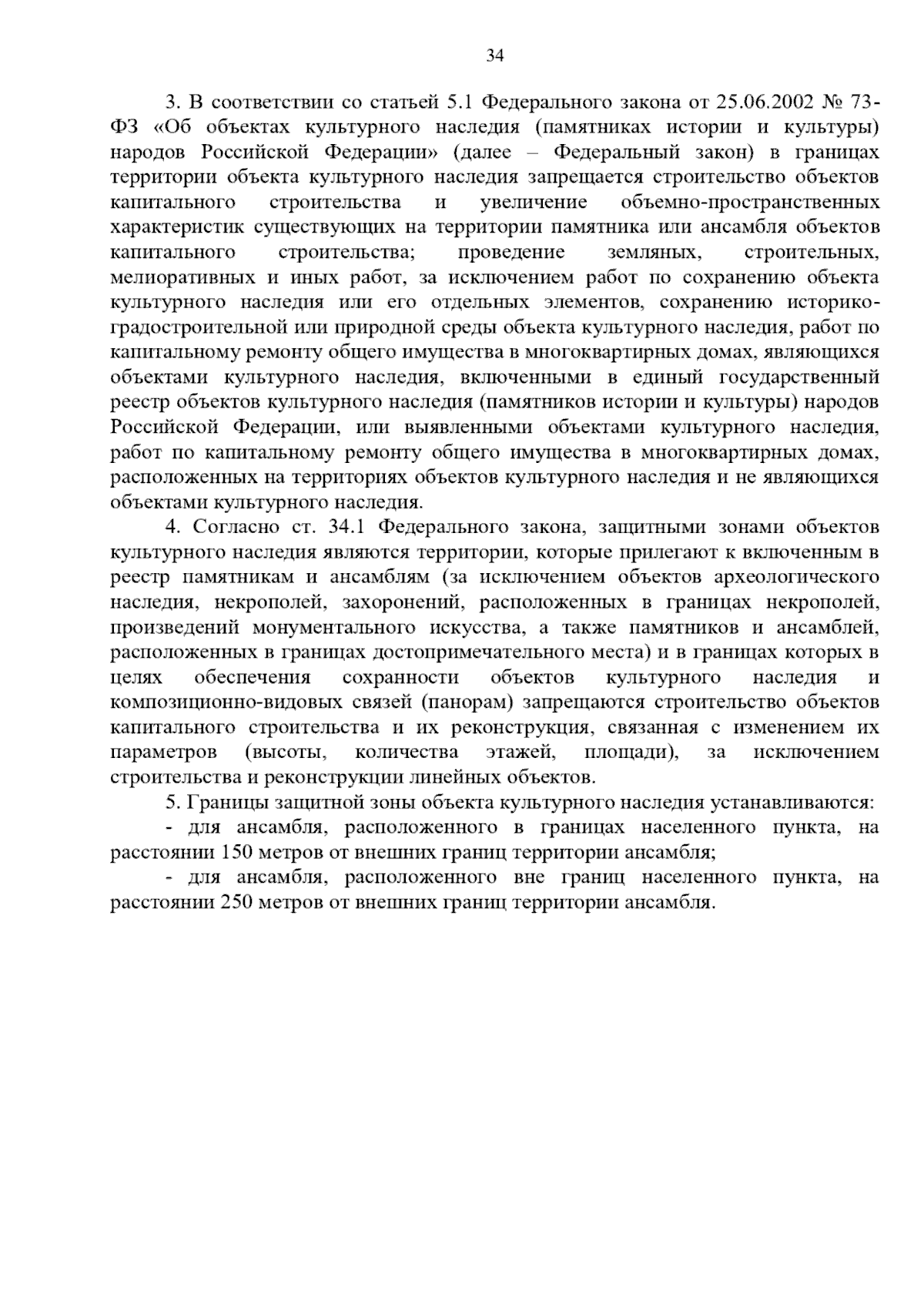 34

3. В соответствии со статьей 5.1 Федерального закона от 25.06.2002 № 73-ФЗ «Об объектах культурного наследия (памятниках истории и культуры) народов Российской Федерации» (далее – Федеральный закон) в границах территории объекта культурного наследия запрещается строительство объектов капитального строительства и увеличение объемно-пространственных характеристик существующих на территории памятника или ансамбля объектов капитального строительства; проведение земляных, строительных, мелиоративных и иных работ, за исключением работ по сохранению объекта культурного наследия или его отдельных элементов, сохранению историко-градостроительной или природной среды объекта культурного наследия, работ по капитальному ремонту общего имущества в многоквартирных домах, являющихся объектами культурного наследия, включенными в единый государственный реестр объектов культурного наследия (памятников истории и культуры) народов Российской Федерации, или выявленными объектами культурного наследия, работ по капитальному ремонту общего имущества в многоквартирных домах, расположенных на территориях объектов культурного наследия и не являющихся объектами культурного наследия.

4. Согласно ст. 34.1 Федерального закона, защитными зонами объектов культурного наследия являются территории, которые прилегают к включенным в реестр памятникам и ансамблям (за исключением объектов археологического наследия, некрополей, захоронений, расположенных в границах некрополей, произведений монументального искусства, а также памятников и ансамблей, расположенных в границах достопримечательного места) и в границах которых в целях обеспечения сохранности объектов культурного наследия и композиционно-видовых связей (панорам) запрещаются строительство объектов капитального строительства и их реконструкция, связанная с изменением их параметров (высоты, количества этажей, площади), за исключением строительства и реконструкции линейных объектов.

5. Границы защитной зоны объекта культурного наследия устанавливаются:

- для ансамбля, расположенного в границах населенного пункта, на расстоянии 150 метров от внешних границ территории ансамбля;

- для ансамбля, расположенного вне границ населенного пункта, на расстоянии 250 метров от внешних границ территории ансамбля.